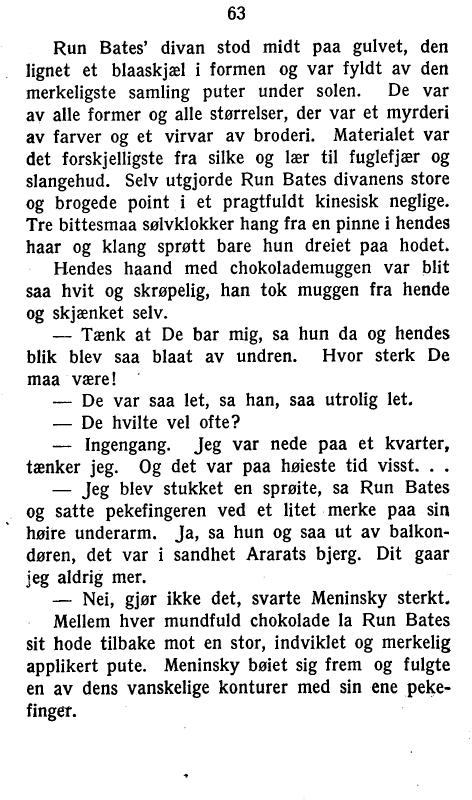 63

Run Bates' divan stod midt paa gulvet, den lignet et blaaskjæl i formen og var fyldt av den merkeligste samling puter under solen. De var av alle former og alle størrelser, der var et myrderi av farver og et virvar av broderi. Materialet var det forskjelligste fra silke og lær til fuglefjær og slangehud. Selv utgjorde Run Bates divanens store og brogede point i et pragtfuldt kinesisk neglige. Tre bittesmaa sølvklokker hang fra en pinne i hendes haar og klang sprøtt bare hun dreiet paa hodet.

Hendes haand med chokolademuggen var blit saa hvit og skrøpelig, han tok muggen fra hende og skjænket selv.

— Tænk at De bar mig, sa hun da og hendes blik blev saa blaat av undren. Hvor sterk De maa være!

— De var saa let, sa han, saa utrolig let.

— De hvilte vel ofte?

— Ingengang. Jeg var nede paa et kvarter, tænker jeg. Og det var paa høieste tid visst. . .

— Jeg blev stukket en sprøite, sa Run Bates og satte pekefingeren ved et litet merke paa sin høire underarm. Ja, sa hun og saa ut av balkondøren, det var i sandhet Ararats bjerg. Dit gaar jeg aldrig mer.

— Nei, gjør ikke det, svarte Meninsky sterkt.

Mellem hver mundfuld chokolade la Run Bates sit hode tilbake mot en stor, indviklet og merkelig applikert pute. Meninsky bøiet sig frem og fulgte en av dens vanskelige konturer med sin ene pekefinger.